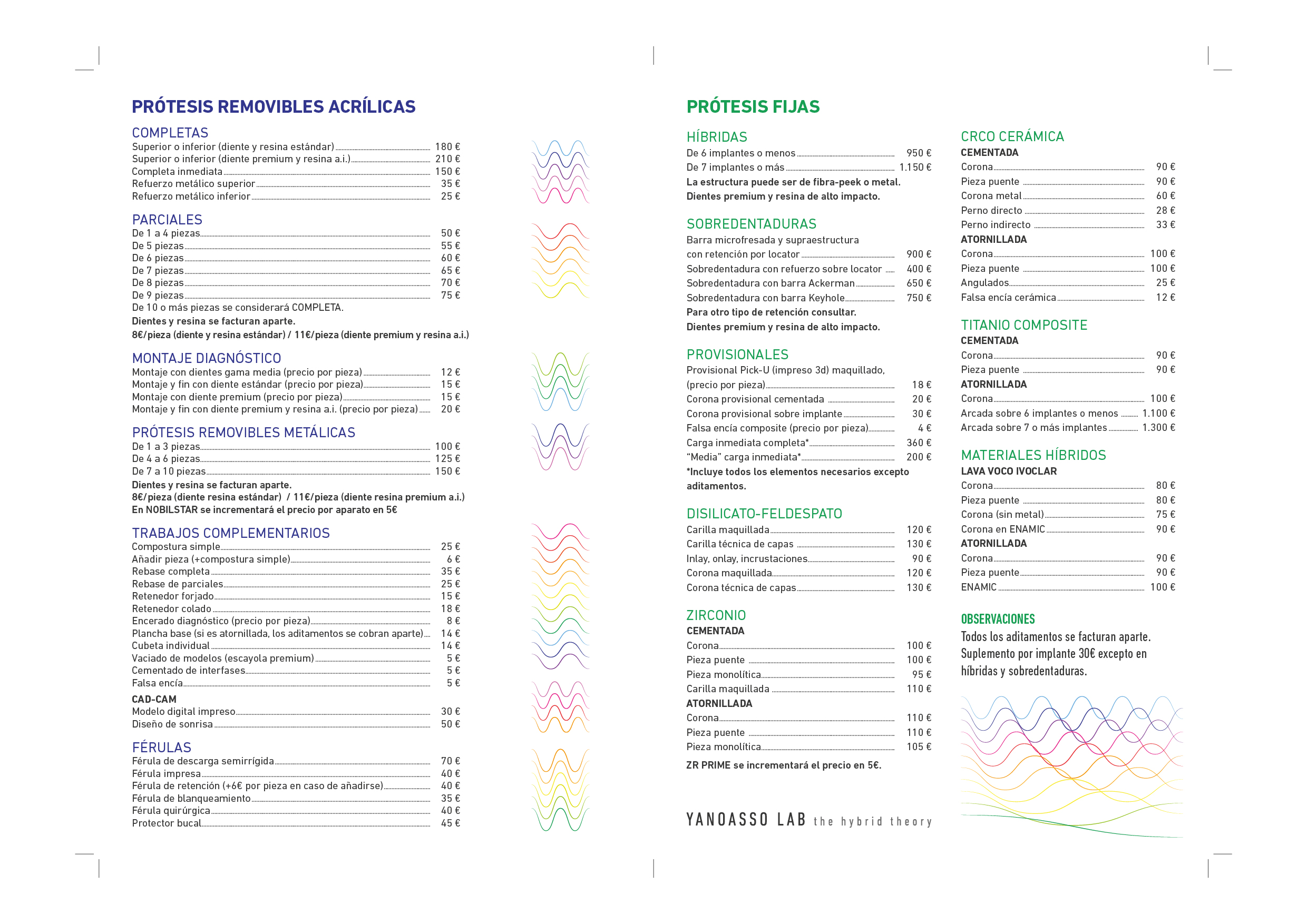 PRÓTESIS REMOVIBLES ACRÍLICAS

COMPLETAS
Superior o inferior (diente y resina estándar) 180 €
Superior o inferior (diente premium y resina a.i.) 210 €
Completa inmediata 150 €
Refuerzo metálico superior 35 €
Refuerzo metálico inferior 25 €

PARCIALES
De 1 a 4 piezas 50 €
De 5 piezas 55 €
De 6 piezas 60 €
De 7 piezas 65 €
De 8 piezas 70 €
De 9 piezas 75 €
De 10 o más piezas se considerará COMPLETA.
Dientes y resina se facturan aparte.
8€/pieza (diente y resina estándar) / 11€/pieza (diente premium y resina a.i.)

MONTAJE DIAGNÓSTICO
Montaje con dientes gama media (precio por pieza) 12 €
Montaje y fin con diente estándar (precio por pieza) 15 €
Montaje con diente premium (precio por pieza) 15 €
Montaje y fin con diente premium y resina a.i. (precio por pieza) 20 €

PRÓTESIS REMOVIBLES METÁLICAS
De 1 a 3 piezas 100 €
De 4 a 6 piezas 125 €
De 7 a 10 piezas 150 €
Dientes y resina se facturan aparte.
8€/pieza (diente resina estándar) / 11€/pieza (diente resina premium a.i.)
En NOBILSTAR se incrementará el precio por aparato en 5€

TRABAJOS COMPLEMENTARIOS
Compostura simple 25 €
Añadir pieza (+compostura simple) 6 €
Rebase completa 35 €
Rebase de parciales 25 €
Retenedor forjado 15 €
Retenedor colado 18 €
Encerado diagnóstico (precio por pieza) 8 €
Plancha base (si es atornillada, los aditamentos se cobran aparte) 14 €
Cubeta individual 14 €
Vaciado de modelos (escayola premium) 5 €
Cementado de interfases 5 €
Falsa encía 5 €
CAD-CAM
Modelo digital impreso 30 €
Diseño de sonrisa 50 €

FÉRULAS
Férula de descarga semirrígida 70 €
Férula impresa 40 €
Férula de retención (+6€ por pieza en caso de añadirse) 40 €
Férula de blanqueamiento 35 €
Férula quirúrgica 40 €
Protector bucal 45 €

PRÓTESIS FIJAS

HÍBRIDAS
De 6 implantes o menos 950 €
De 7 implantes o más 1.150 €
La estructura puede ser de fibra-peek o metal.
Dientes premium y resina de alto impacto.

SOBREDENTADURAS
Barra microfresada y supraestructura con retención por locator 900 €
Sobredentadura con refuerzo sobre locator 400 €
Sobredentadura con barra Ackerman 650 €
Sobredentadura con barra Keyhole 750 €
Para otro tipo de retención consultar.
Dientes premium y resina de alto impacto.

PROVISIONALES
Provisional Pick-U (impreso 3d) maquillado, (precio por pieza) 18 €
Corona provisional cementada 20 €
Corona provisional sobre implante 30 €
Falsa encía composite (precio por pieza) 4 €
Carga inmediata completa* 360 €
“Media” carga inmediata* 200 €
*Incluye todos los elementos necesarios excepto aditamentos.

DISILICATO-FELDESPATO
Carilla maquillada 120 €
Carilla técnica de capas 130 €
Inlay, onlay, incrustaciones 90 €
Corona maquillada 120 €
Corona técnica de capas 130 €

ZIRCONIO
CEMENTADA
Corona 100 €
Pieza puente 100 €
Pieza monolítica 95 €
Carilla maquillada 110 €
ATORNILLADA
Corona 110 €
Pieza puente 110 €
Pieza monolítica 105 €
ZR PRIME se incrementará el precio en 5€.

YANOASSO LAB the hybrid theory

CRCO CERÁMICA
CEMENTADA
Corona 90 €
Pieza puente 90 €
Corona metal 60 €
Perno directo 28 €
Perno indirecto 33 €
ATORNILLADA
Corona 100 €
Pieza puente 100 €
Angulados 25 €
Falsa encía cerámica 12 €

TITANIO COMPOSITE
CEMENTADA
Corona 90 €
Pieza puente 90 €
ATORNILLADA
Corona 100 €
Arcada sobre 6 implantes o menos 1.100 €
Arcada sobre 7 o más implantes 1.300 €

MATERIALES HÍBRIDOS
LAVA VOCO IVOCLAR
Corona 80 €
Pieza puente 80 €
Corona (sin metal) 75 €
Corona en ENAMIC 90 €
ATORNILLADA
Corona 90 €
Pieza puente 90 €
ENAMIC 100 €

OBSERVACIONES
Todos los aditamentos se facturan aparte. Suplemento por implante 30€ excepto en híbridas y sobredentaduras.